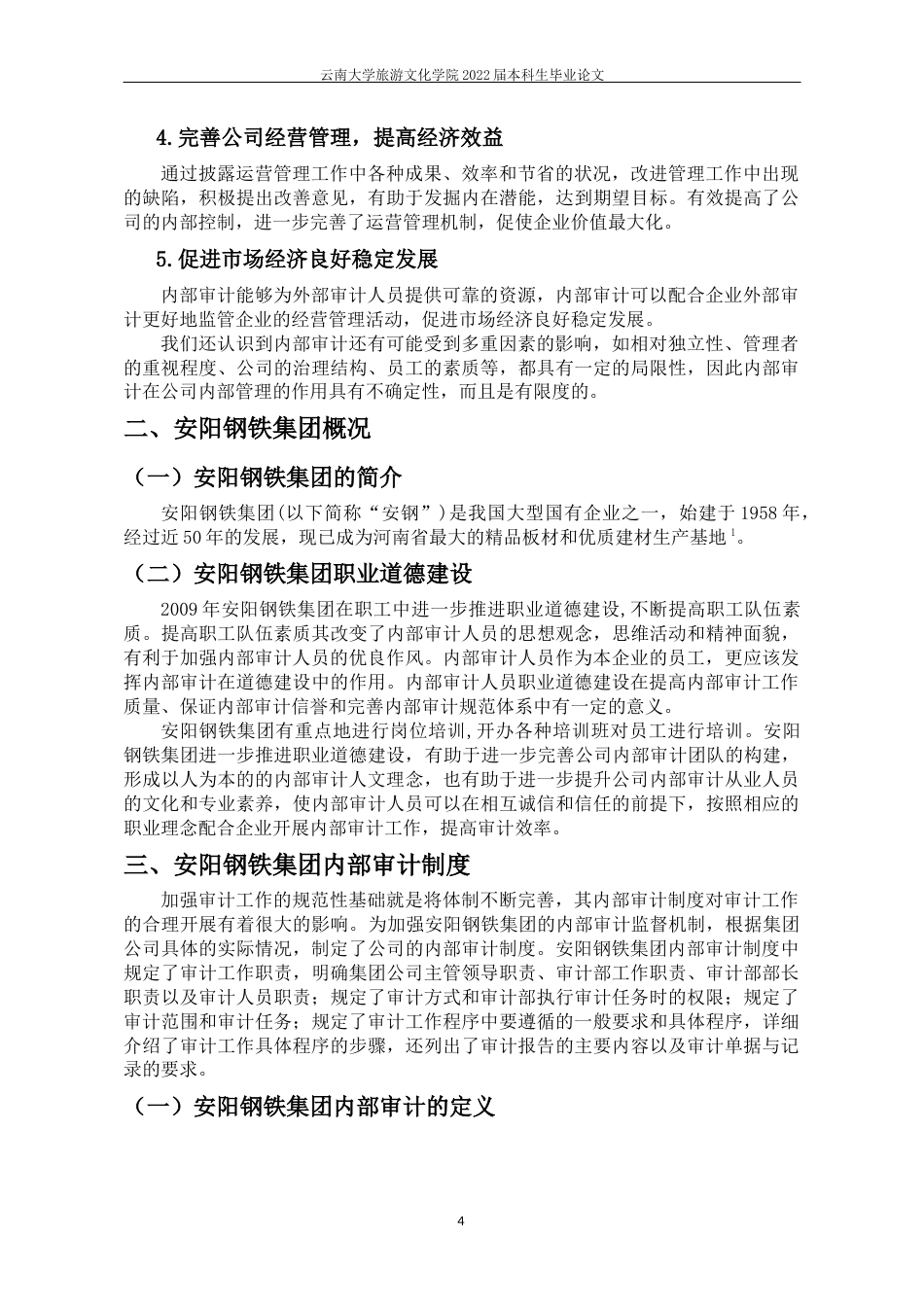 云南大学旅游文化学院 2022 届本科生毕业论文

4.完善公司经营管理，提高经济效益

通过披露运营管理工作中各种成果、效率和节省的状况，改进管理工作中出现的缺陷，积极提出改善意见，有助于发掘内在潜能，达到期望目标。有效提高了公司的内部控制，进一步完善了运营管理机制，促使企业价值最大化。

5.促进市场经济良好稳定发展

内部审计能够为外部审计人员提供可靠的资源，内部审计可以配合企业外部审计更好地监管企业的经营管理活动，促进市场经济良好稳定发展。

我们还认识到内部审计还有可能受到多重因素的影响，如相对独立性、管理者的重视程度、公司的治理结构、员工的素质等，都具有一定的局限性，因此内部审计在公司内部管理的作用具有不确定性，而且是有限度的。

二、安阳钢铁集团概况

（一）安阳钢铁集团的简介

安阳钢铁集团(以下简称“安钢”)是我国大型国有企业之一，始建于 1958 年，经过近 50 年的发展，现已成为河南省最大的精品板材和优质建材生产基地$^1$。

（二）安阳钢铁集团职业道德建设

2009 年安阳钢铁集团在职工中进一步推进职业道德建设,不断提高职工队伍素质。提高职工队伍素质其改变了内部审计人员的思想观念，思维活动和精神面貌，有利于加强内部审计人员的优良作风。内部审计人员作为本企业的员工，更应该发挥内部审计在道德建设中的作用。内部审计人员职业道德建设在提高内部审计工作质量、保证内部审计信誉和完善内部审计规范体系中有一定的意义。

安阳钢铁集团有重点地进行岗位培训,开办各种培训班对员工进行培训。安阳钢铁集团进一步推进职业道德建设，有助于进一步完善公司内部审计团队的构建，形成以人为本的的内部审计人文理念，也有助于进一步提升公司内部审计从业人员的文化和专业素养，使内部审计人员可以在相互诚信和信任的前提下，按照相应的职业理念配合企业开展内部审计工作，提高审计效率。

三、安阳钢铁集团内部审计制度

加强审计工作的规范性基础就是将体制不断完善，其内部审计制度对审计工作的合理开展有着很大的影响。为加强安阳钢铁集团的内部审计监督机制，根据集团公司具体的实际情况，制定了公司的内部审计制度。安阳钢铁集团内部审计制度中规定了审计工作职责，明确集团公司主管领导职责、审计部工作职责、审计部部长职责以及审计人员职责；规定了审计方式和审计部执行审计任务时的权限；规定了审计范围和审计任务；规定了审计工作程序中要遵循的一般要求和具体程序，详细介绍了审计工作具体程序的步骤，还列出了审计报告的主要内容以及审计单据与记录的要求。

（一）安阳钢铁集团内部审计的定义

4